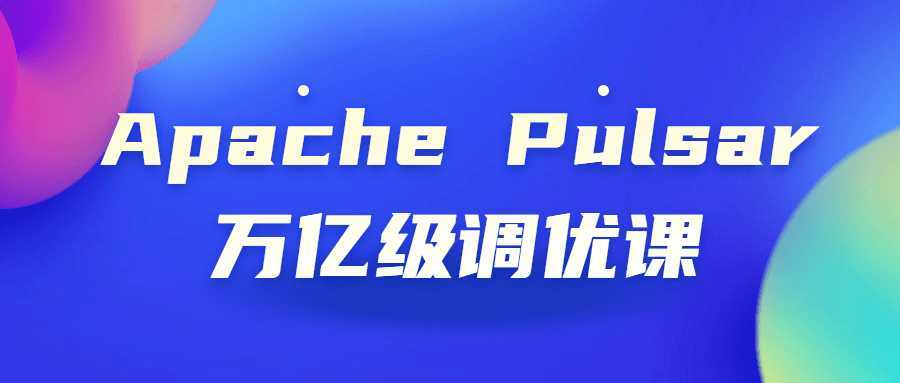 Apache Pulsar
万亿级调优课